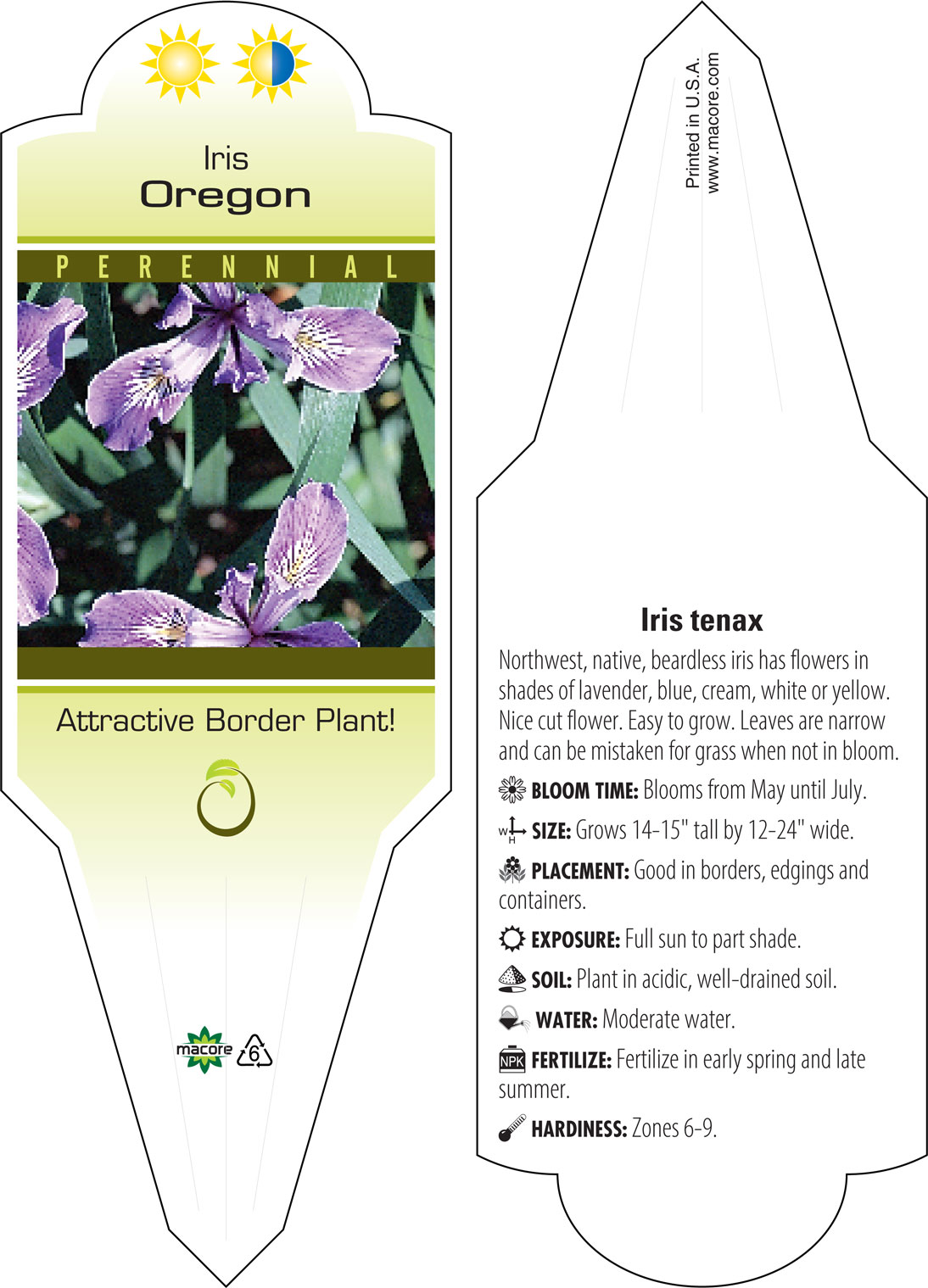 Iris
Oregon

PERENNIAL

Attractive Border Plant!

macore 6

Printed in U.S.A.
www.macore.com

Iris tenax

Northwest, native, beardless iris has flowers in shades of lavender, blue, cream, white or yellow. Nice cut flower. Easy to grow. Leaves are narrow and can be mistaken for grass when not in bloom.

BLOOM TIME: Blooms from May until July.

W H SIZE: Grows 14-15" tall by 12-24" wide.

PLACEMENT: Good in borders, edgings and containers.

EXPOSURE: Full sun to part shade.

SOIL: Plant in acidic, well-drained soil.

WATER: Moderate water.

NPK FERTILIZE: Fertilize in early spring and late summer.

HARDINESS: Zones 6-9.